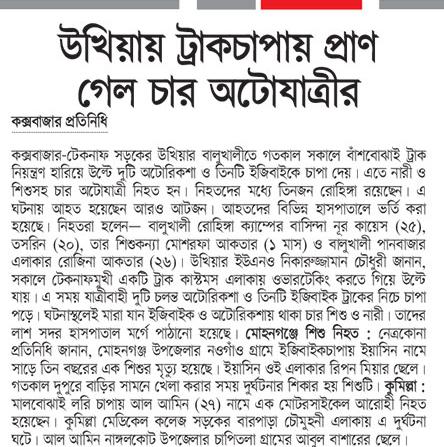 উখিয়ায় ট্রাকচাপায় প্রাণ গেল চার অটোযাত্রীর

কক্সবাজার প্রতিনিধি

কক্সবাজার-টেকনাফ সড়কের উখিয়ার বালুখালীতে গতকাল সকালে বাঁশবোঝাই ট্রাক নিয়ন্ত্রণ হারিয়ে উল্টে দুটি অটোরিকশা ও তিনটি ইজিবাইকে চাপা দেয়। এতে নারী ও শিশুসহ চার অটোযাত্রী নিহত হন। নিহতদের মধ্যে তিনজন রোহিঙ্গা রয়েছেন। এ ঘটনায় আহত হয়েছেন আরও আটজন। আহতদের বিভিন্ন হাসপাতালে ভর্তি করা হয়েছে। নিহতরা হলেন— বালুখালী রোহিঙ্গা ক্যাম্পের বাসিন্দা নূর কায়েস (২৫), তসরিন (২০), তার শিশুকন্যা মোশরফা আকতার (১ মাস) ও বালুখালী পানবাজার এলাকার রোজিনা আকতার (২৬)। উখিয়ার ইউএনও নিকারুজ্জামান চৌধুরী জানান, সকালে টেকনাফমুখী একটি ট্রাক কাস্টমস এলাকায় ওভারটেকিং করতে গিয়ে উল্টে যায়। এ সময় যাত্রীবাহী দুটি চলন্ত অটোরিকশা ও তিনটি ইজিবাইক ট্রাকের নিচে চাপা পড়ে। ঘটনাস্থলেই মারা যান ইজিবাইক ও অটোরিকশায় থাকা চার শিশু ও নারী। তাদের লাশ সদর হাসপাতাল মর্গে পাঠানো হয়েছে। মোহনগঞ্জে শিশু নিহত : নেত্রকোনা প্রতিনিধি জানান, মোহনগঞ্জ উপজেলার নওগাঁও গ্রামে ইজিবাইকচাপায় ইয়াসিন নামে সাড়ে তিন বছরের এক শিশুর মৃত্যু হয়েছে। ইয়াসিন ওই এলাকার রিপন মিয়ার ছেলে। গতকাল দুপুরে বাড়ির সামনে খেলা করার সময় দুর্ঘটনার শিকার হয় শিশুটি। কুমিল্লা : মালবোঝাই লরি চাপায় আল আমিন (২৭) নামে এক মোটরসাইকেল আরোহী নিহত হয়েছেন। কুমিল্লা মেডিকেল কলেজ সড়কের বারপাড়া চৌমুহনী এলাকায় এ দুর্ঘটনা ঘটে। আল আমিন নাঙ্গলকোট উপজেলার চাপিতলা গ্রামের আবুল বাশারের ছেলে।